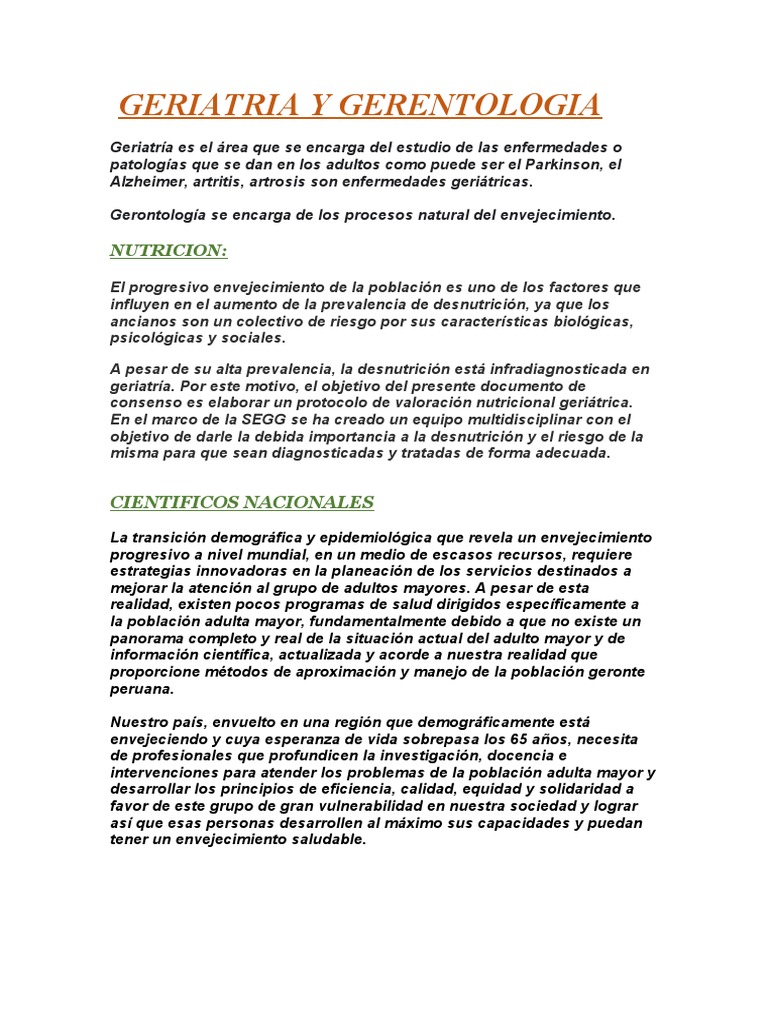 GERIATRIA Y GERENTOLOGIA

Geriatría es el área que se encarga del estudio de las enfermedades o patologías que se dan en los adultos como puede ser el Parkinson, el Alzheimer, artritis, artrosis son enfermedades geriátricas.

Gerontología se encarga de los procesos natural del envejecimiento.

NUTRICION:

El progresivo envejecimiento de la población es uno de los factores que influyen en el aumento de la prevalencia de desnutrición, ya que los ancianos son un colectivo de riesgo por sus características biológicas, psicológicas y sociales.

A pesar de su alta prevalencia, la desnutrición está infradiagnosticada en geriatría. Por este motivo, el objetivo del presente documento de consenso es elaborar un protocolo de valoración nutricional geriátrica. En el marco de la SEGG se ha creado un equipo multidisciplinar con el objetivo de darle la debida importancia a la desnutrición y el riesgo de la misma para que sean diagnosticadas y tratadas de forma adecuada.

CIENTIFICOS NACIONALES

La transición demográfica y epidemiológica que revela un envejecimiento progresivo a nivel mundial, en un medio de escasos recursos, requiere estrategias innovadoras en la planeación de los servicios destinados a mejorar la atención al grupo de adultos mayores. A pesar de esta realidad, existen pocos programas de salud dirigidos específicamente a la población adulta mayor, fundamentalmente debido a que no existe un panorama completo y real de la situación actual del adulto mayor y de información científica, actualizada y acorde a nuestra realidad que proporcione métodos de aproximación y manejo de la población geronte peruana.

Nuestro país, envuelto en una región que demográficamente está envejeciendo y cuya esperanza de vida sobrepasa los 65 años, necesita de profesionales que profundicen la investigación, docencia e intervenciones para atender los problemas de la población adulta mayor y desarrollar los principios de eficiencia, calidad, equidad y solidaridad a favor de este grupo de gran vulnerabilidad en nuestra sociedad y lograr así que esas personas desarrollen al máximo sus capacidades y puedan tener un envejecimiento saludable.